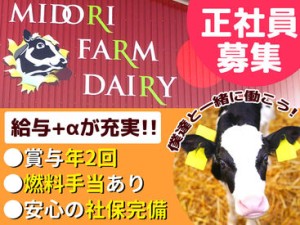 MIDORI FARM DAIRY

正社員募集

僕達と一緒に働こう!

給与+αが充実!!

●賞与年2回
●燃料手当あり
●安心の社保完備